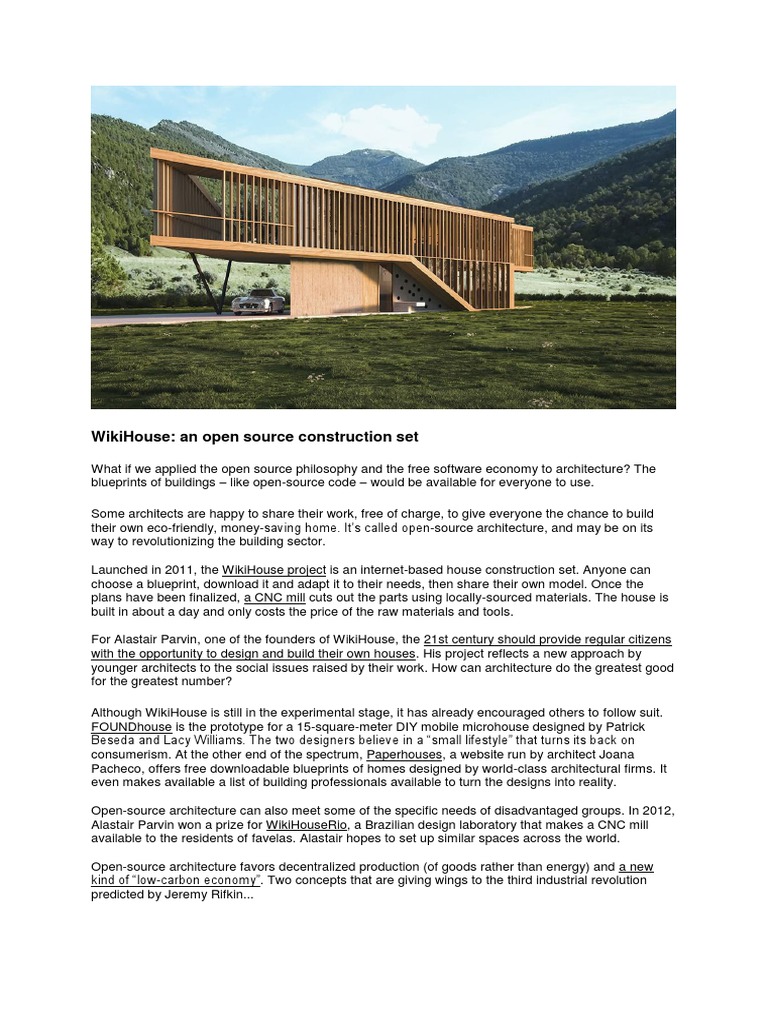 WikiHouse: an open source construction set

What if we applied the open source philosophy and the free software economy to architecture? The blueprints of buildings – like open-source code – would be available for everyone to use.

Some architects are happy to share their work, free of charge, to give everyone the chance to build their own eco-friendly, money-saving home. It's called open-source architecture, and may be on its way to revolutionizing the building sector.

Launched in 2011, the WikiHouse project is an internet-based house construction set. Anyone can choose a blueprint, download it and adapt it to their needs, then share their own model. Once the plans have been finalized, a CNC mill cuts out the parts using locally-sourced materials. The house is built in about a day and only costs the price of the raw materials and tools.

For Alastair Parvin, one of the founders of WikiHouse, the 21st century should provide regular citizens with the opportunity to design and build their own houses. His project reflects a new approach by younger architects to the social issues raised by their work. How can architecture do the greatest good for the greatest number?

Although WikiHouse is still in the experimental stage, it has already encouraged others to follow suit. FOUNDhouse is the prototype for a 15-square-meter DIY mobile microhouse designed by Patrick Beseda and Lacy Williams. The two designers believe in a "small lifestyle" that turns its back on consumerism. At the other end of the spectrum, Paperhouses, a website run by architect Joana Pacheco, offers free downloadable blueprints of homes designed by world-class architectural firms. It even makes available a list of building professionals available to turn the designs into reality.

Open-source architecture can also meet some of the specific needs of disadvantaged groups. In 2012, Alastair Parvin won a prize for WikiHouseRio, a Brazilian design laboratory that makes a CNC mill available to the residents of favelas. Alastair hopes to set up similar spaces across the world.

Open-source architecture favors decentralized production (of goods rather than energy) and a new kind of "low-carbon economy". Two concepts that are giving wings to the third industrial revolution predicted by Jeremy Rifkin...